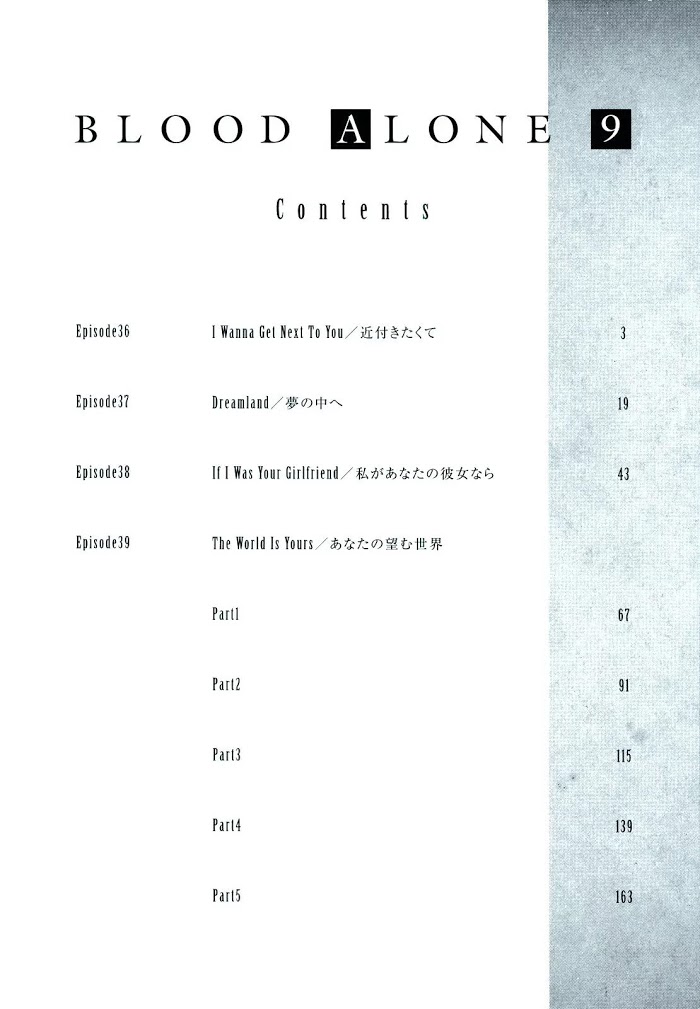 BLOOD ALONE 9

Contents

Episode36 I Wanna Get Next To You／近付きたくて 3

Episode37 Dreamland／夢の中へ 19

Episode38 If I Was Your Girlfriend／私があなたの彼女なら 43

Episode39 The World Is Yours／あなたの望む世界

Part1 67

Part2 91

Part3 115

Part4 139

Part5 163